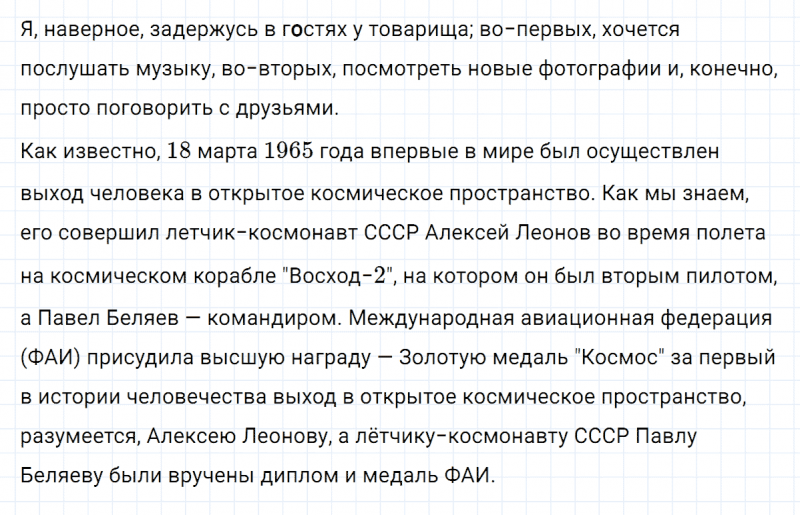 Я, наверное, задержусь в гостях у товарища; во-первых, хочется послушать музыку, во-вторых, посмотреть новые фотографии и, конечно, просто поговорить с друзьями.

Как известно, $18$ марта $1965$ года впервые в мире был осуществлен выход человека в открытое космическое пространство. Как мы знаем, его совершил летчик-космонавт СССР Алексей Леонов во время полета на космическом корабле "Восход-$2$", на котором он был вторым пилотом, а Павел Беляев — командиром. Международная авиационная федерация (ФАИ) присудила высшую награду — Золотую медаль "Космос" за первый в истории человечества выход в открытое космическое пространство, разумеется, Алексею Леонову, а лётчику-космонавту СССР Павлу Беляеву были вручены диплом и медаль ФАИ.